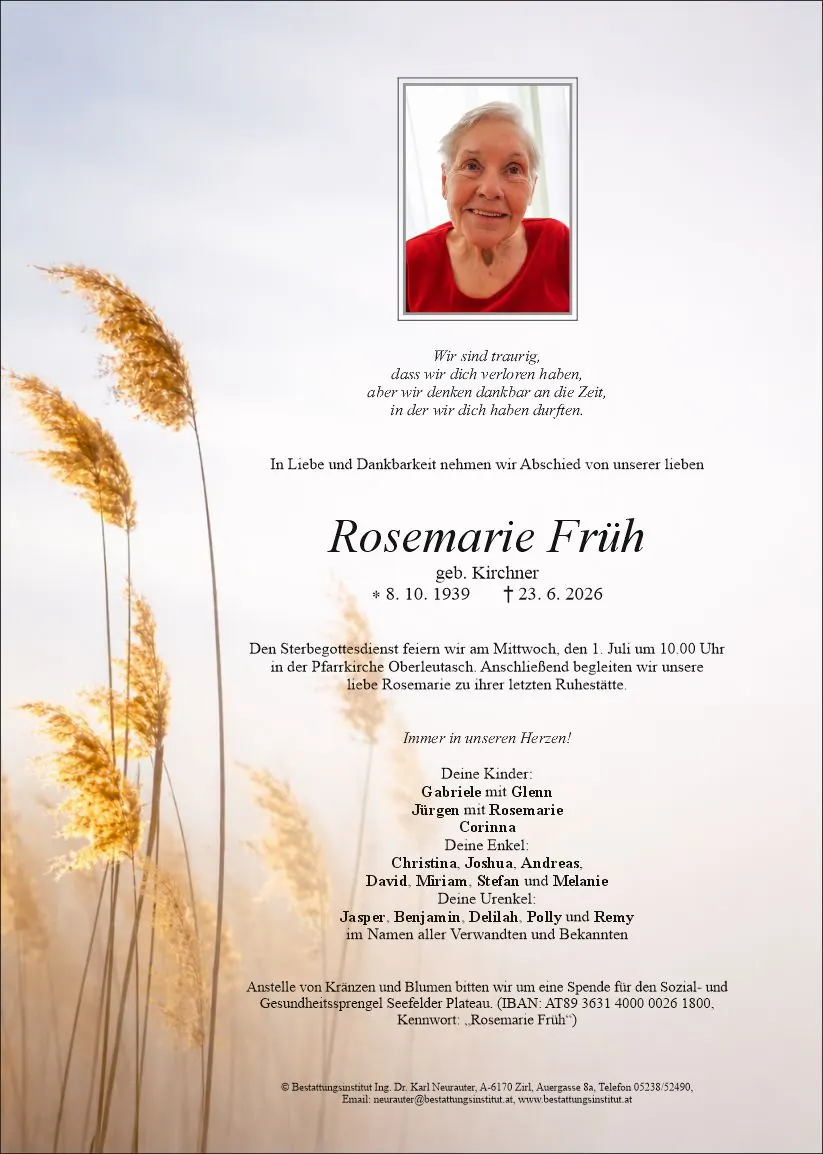 Wir sind traurig,
dass wir dich verloren haben,
aber wir denken dankbar an die Zeit,
in der wir dich haben durften.

In Liebe und Dankbarkeit nehmen wir Abschied von unserer lieben

Rosemarie Früh

geb. Kirchner
* 8. 10. 1939 † 23. 6. 2026

Den Sterbegottesdienst feiern wir am Mittwoch, den 1. Juli um 10.00 Uhr in der Pfarrkirche Oberleutasch. Anschließend begleiten wir unsere liebe Rosemarie zu ihrer letzten Ruhestätte.

Immer in unseren Herzen!

Deine Kinder:
Gabriele mit Glenn
Jürgen mit Rosemarie
Corinna
Deine Enkel:
Christina, Joshua, Andreas,
David, Miriam, Stefan und Melanie
Deine Urenkel:
Jasper, Benjamin, Delilah, Polly und Remy
im Namen aller Verwandten und Bekannten

Anstelle von Kränzen und Blumen bitten wir um eine Spende für den Sozial- und Gesundheitssprengel Seefelder Plateau. (IBAN: AT89 3631 4000 0026 1800, Kennwort: „Rosemarie Früh“)

© Bestattungsinstitut Ing. Dr. Karl Neurauter, A-6170 Zirl, Auergasse 8a, Telefon 05238/52490,
Email: neurauter@bestattungsinstitut.at, www.bestattungsinstitut.at